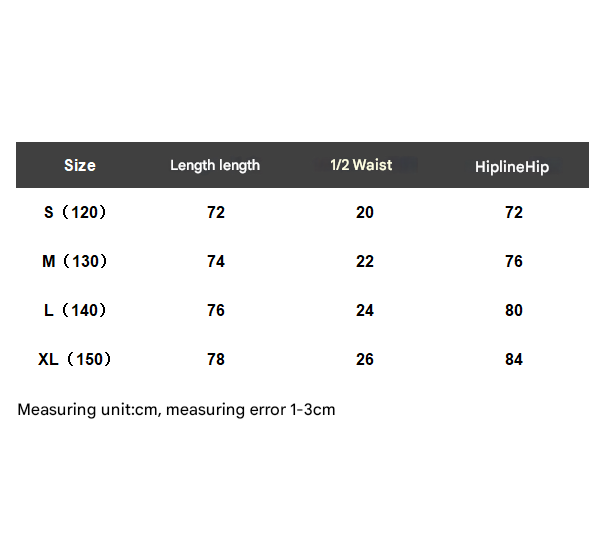 | Size | Length length | 1/2 Waist | HiplineHip |
|---|---|---|---|
| S（120） | 72 | 20 | 72 |
| M（130） | 74 | 22 | 76 |
| L（140） | 76 | 24 | 80 |
| XL（150） | 78 | 26 | 84 |

Measuring unit:cm, measuring error 1-3cm